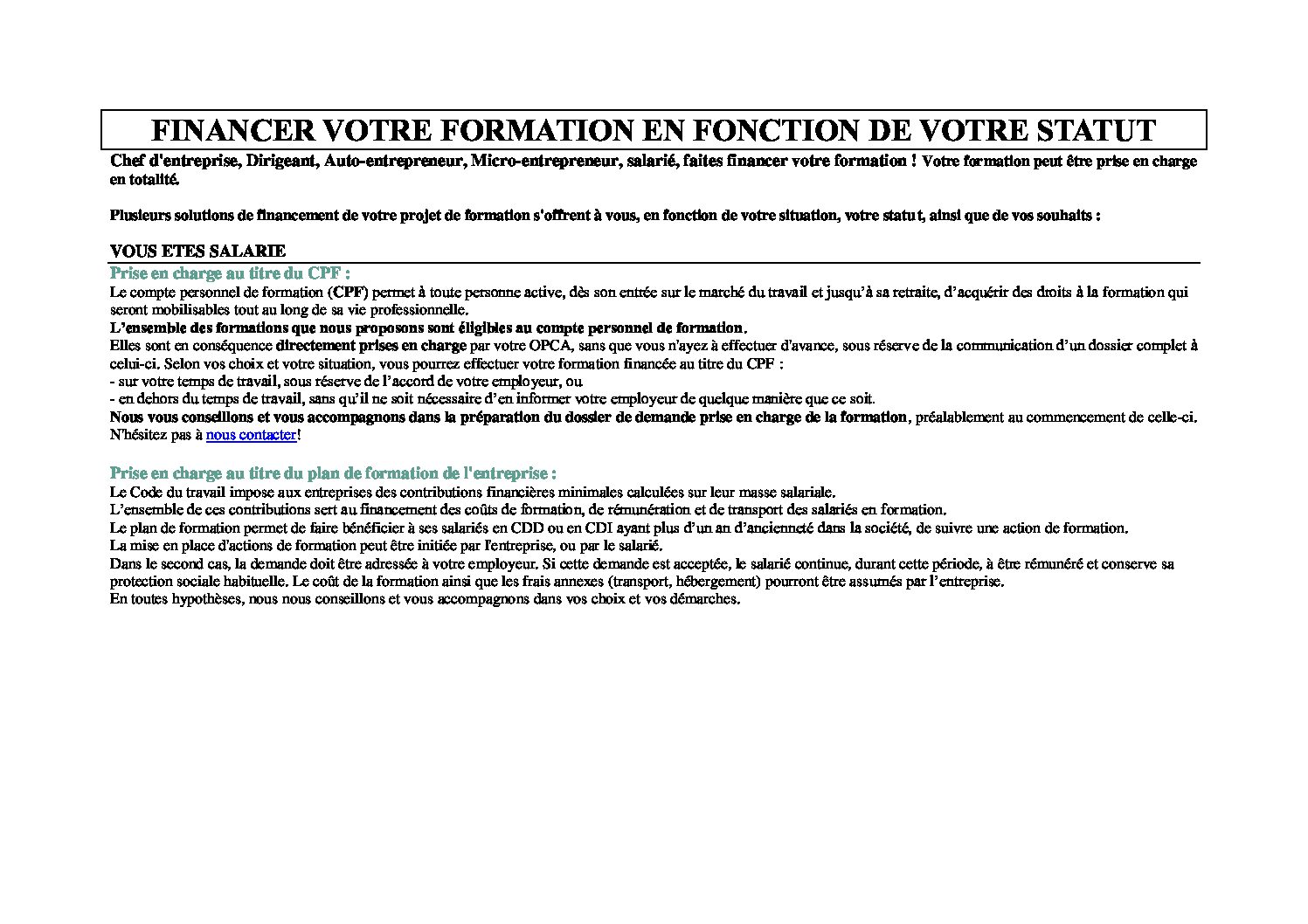 FINANCER VOTRE FORMATION EN FONCTION DE VOTRE STATUT

Chef d'entreprise, Dirigeant, Auto-entrepreneur, Micro-entrepreneur, salarié, faites financer votre formation ! Votre formation peut être prise en charge en totalité.

Plusieurs solutions de financement de votre projet de formation s'offrent à vous, en fonction de votre situation, votre statut, ainsi que de vos souhaits :

VOUS ETES SALARIE

Prise en charge au titre du CPF :
Le compte personnel de formation (CPF) permet à toute personne active, dès son entrée sur le marché du travail et jusqu'à sa retraite, d'acquérir des droits à la formation qui seront mobilisables tout au long de sa vie professionnelle.
L'ensemble des formations que nous proposons sont éligibles au compte personnel de formation.
Elles sont en conséquence directement prises en charge par votre OPCA, sans que vous n'ayez à effectuer d'avance, sous réserve de la communication d'un dossier complet à celui-ci. Selon vos choix et votre situation, vous pourrez effectuer votre formation financée au titre du CPF :
- sur votre temps de travail, sous réserve de l'accord de votre employeur, ou
- en dehors du temps de travail, sans qu'il ne soit nécessaire d'en informer votre employeur de quelque manière que ce soit.
Nous vous conseillons et vous accompagnons dans la préparation du dossier de demande prise en charge de la formation, préalablement au commencement de celle-ci. N'hésitez pas à nous contacter!

Prise en charge au titre du plan de formation de l'entreprise :
Le Code du travail impose aux entreprises des contributions financières minimales calculées sur leur masse salariale.
L'ensemble de ces contributions sert au financement des coûts de formation, de rémunération et de transport des salariés en formation.
Le plan de formation permet de faire bénéficier à ses salariés en CDD ou en CDI ayant plus d'un an d'ancienneté dans la société, de suivre une action de formation.
La mise en place d'actions de formation peut être initiée par l'entreprise, ou par le salarié.
Dans le second cas, la demande doit être adressée à votre employeur. Si cette demande est acceptée, le salarié continue, durant cette période, à être rémunéré et conserve sa protection sociale habituelle. Le coût de la formation ainsi que les frais annexes (transport, hébergement) pourront être assumés par l'entreprise.
En toutes hypothèses, nous nous conseillons et vous accompagnons dans vos choix et vos démarches.